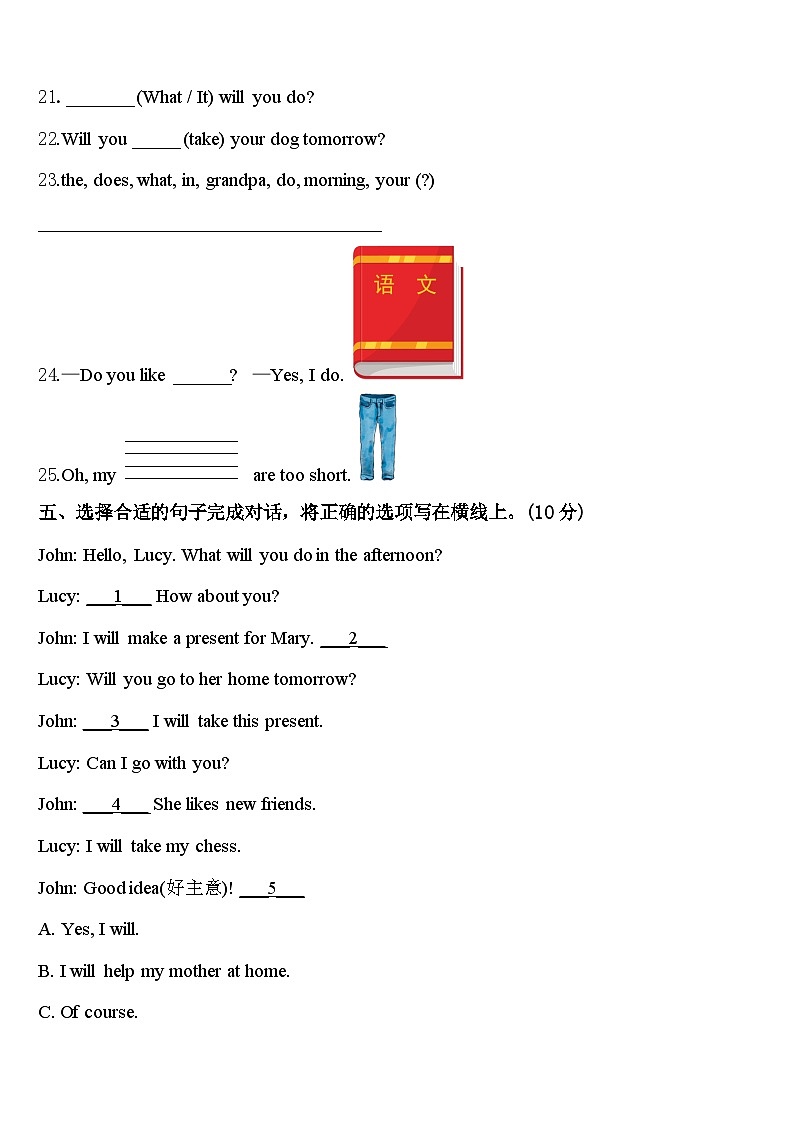 21. ________(What / It) will you do?

22.Will you ______(take) your dog tomorrow?

23.the, does, what, in, grandpa, do, morning, your (?)

________________________________________

语 文

24.—Do you like ______? —Yes, I do.

25.Oh, my ____________ are too short.

五、选择合适的句子完成对话，将正确的选项写在横线上。(10 分)

John: Hello, Lucy. What will you do in the afternoon?

Lucy: ___1___ How about you?

John: I will make a present for Mary. ___2___

Lucy: Will you go to her home tomorrow?

John: ___3___ I will take this present.

Lucy: Can I go with you?

John: ___4___ She likes new friends.

Lucy: I will take my chess.

John: Good idea(好主意)! ___5___

A. Yes, I will.

B. I will help my mother at home.

C. Of course.